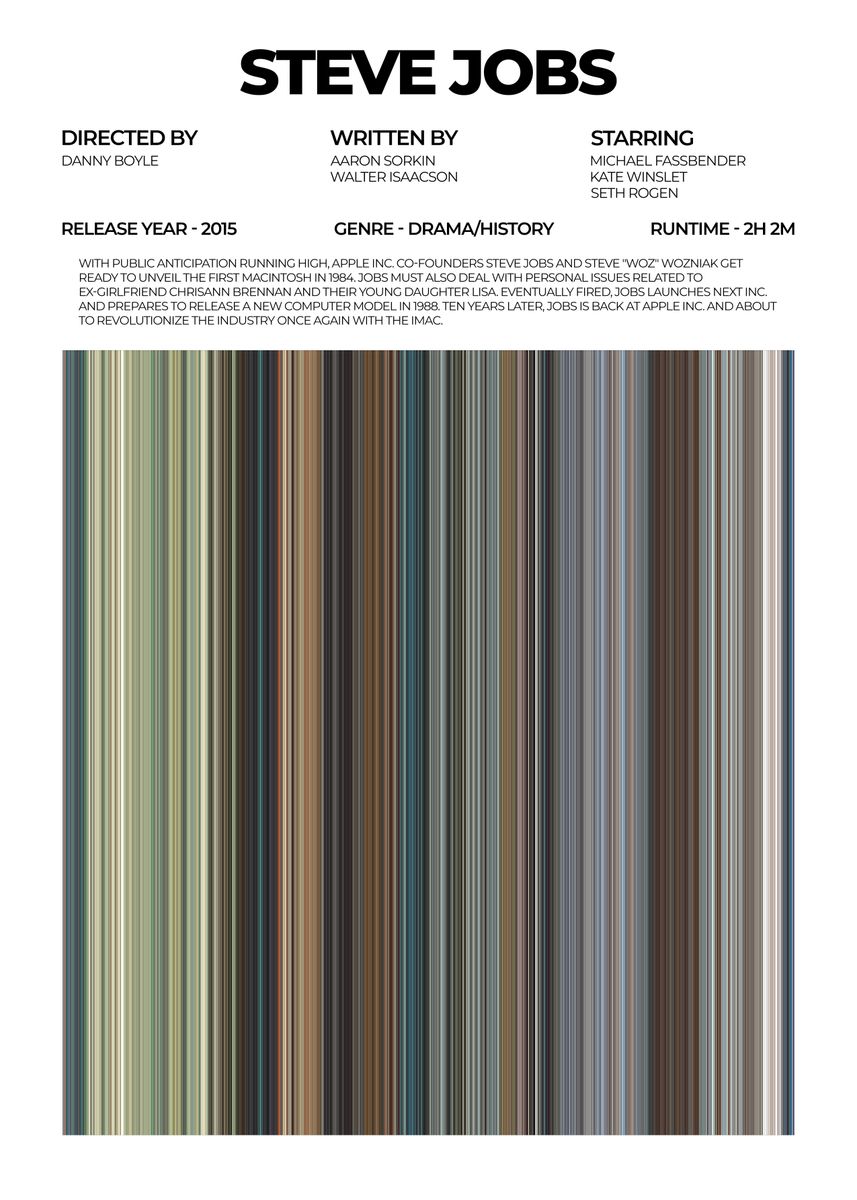 STEVE JOBS

DIRECTED BY
DANNY BOYLE

WRITTEN BY
AARON SORKIN
WALTER ISAACSON

STARRING
MICHAEL FASSBENDER
KATE WINSLET
SETH ROGEN

RELEASE YEAR - 2015

GENRE - DRAMA/HISTORY

RUNTIME - 2H 2M

WITH PUBLIC ANTICIPATION RUNNING HIGH, APPLE INC. CO-FOUNDERS STEVE JOBS AND STEVE "WOZ" WOZNIAK GET READY TO UNVEIL THE FIRST MACINTOSH IN 1984. JOBS MUST ALSO DEAL WITH PERSONAL ISSUES RELATED TO EX-GIRLFRIEND CHRISANN BRENNAN AND THEIR YOUNG DAUGHTER LISA. EVENTUALLY FIRED, JOBS LAUNCHES NEXT INC. AND PREPARES TO RELEASE A NEW COMPUTER MODEL IN 1988. TEN YEARS LATER, JOBS IS BACK AT APPLE INC. AND ABOUT TO REVOLUTIONIZE THE INDUSTRY ONCE AGAIN WITH THE IMAC.